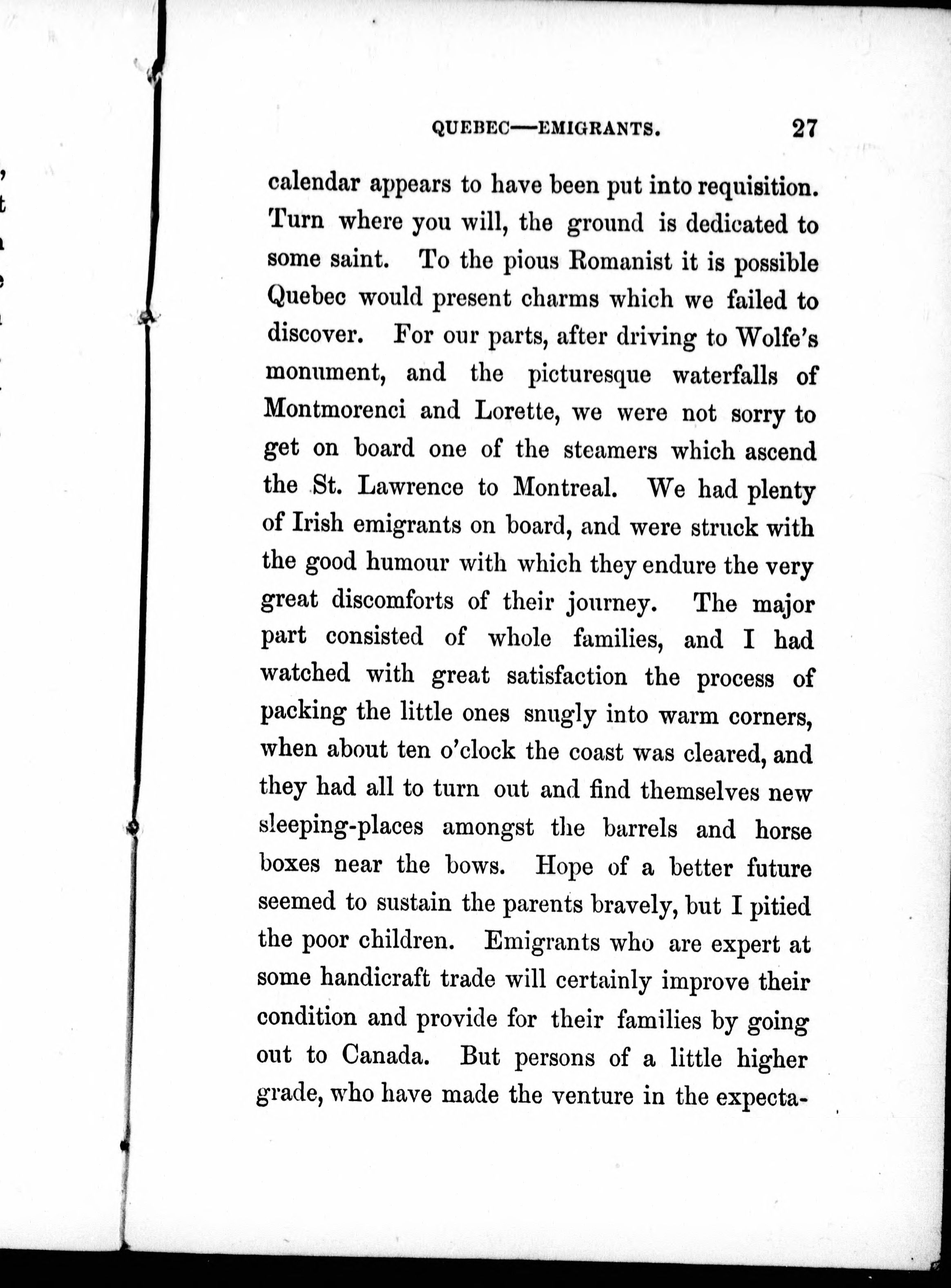 QUEBEC—EMIGRANTS. 27

calendar appears to have been put into requisition. Turn where you will, the ground is dedicated to some saint. To the pious Romanist it is possible Quebec would present charms which we failed to discover. For our parts, after driving to Wolfe's monument, and the picturesque waterfalls of Montmorenci and Lorette, we were not sorry to get on board one of the steamers which ascend the St. Lawrence to Montreal. We had plenty of Irish emigrants on board, and were struck with the good humour with which they endure the very great discomforts of their journey. The major part consisted of whole families, and I had watched with great satisfaction the process of packing the little ones snugly into warm corners, when about ten o'clock the coast was cleared, and they had all to turn out and find themselves new sleeping-places amongst the barrels and horse boxes near the bows. Hope of a better future seemed to sustain the parents bravely, but I pitied the poor children. Emigrants who are expert at some handicraft trade will certainly improve their condition and provide for their families by going out to Canada. But persons of a little higher grade, who have made the venture in the expecta-